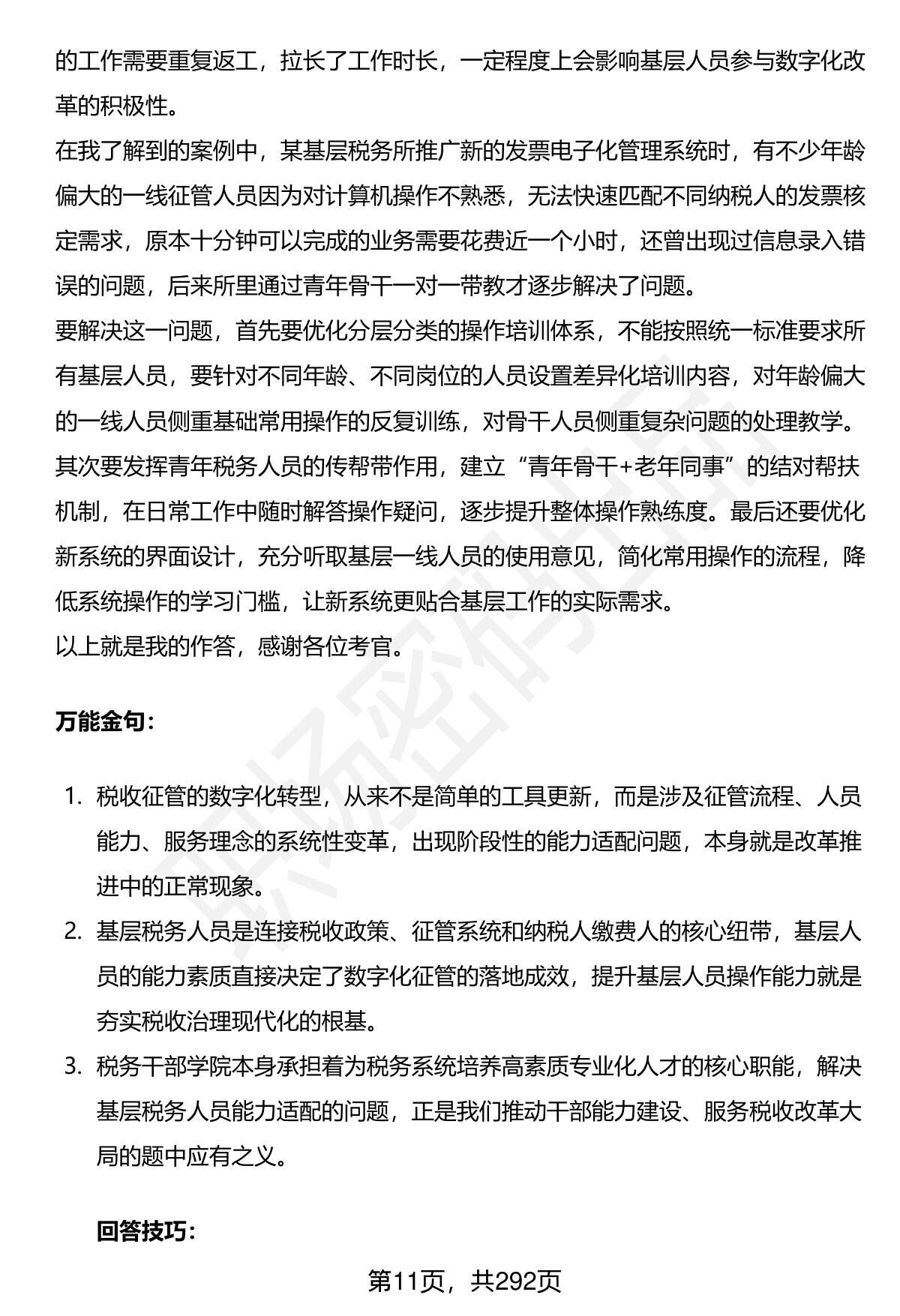 的工作需要重复返工，拉长了工作时长，一定程度上会影响基层人员参与数字化改革的积极性。

在我了解到的案例中，某基层税务所推广新的发票电子化管理系统时，有不少年龄偏大的一线征管人员因为对计算机操作不熟悉，无法快速匹配不同纳税人的发票核定需求，原本十分钟可以完成的业务需要花费近一个小时，还曾出现过信息录入错误的问题，后来所里通过青年骨干一对一带教才逐步解决了问题。

要解决这一问题，首先要优化分层分类的操作培训体系，不能按照统一标准要求所有基层人员，要针对不同年龄、不同岗位的人员设置差异化培训内容，对年龄偏大的一线人员侧重基础常用操作的反复训练，对骨干人员侧重复杂问题的处理教学。其次要发挥青年税务人员的传帮带作用，建立“青年骨干+老年同事”的结对帮扶机制，在日常工作中随时解答操作疑问，逐步提升整体操作熟练度。最后还要优化新系统的界面设计，充分听取基层一线人员的使用意见，简化常用操作的流程，降低系统操作的学习门槛，让新系统更贴合基层工作的实际需求。

以上就是我的作答，感谢各位考官。

万能金句：

1. 税收征管的数字化转型，从来不是简单的工具更新，而是涉及征管流程、人员能力、服务理念的系统性变革，出现阶段性的能力适配问题，本身就是改革推进中的正常现象。

2. 基层税务人员是连接税收政策、征管系统和纳税人缴费人的核心纽带，基层人员的能力素质直接决定了数字化征管的落地成效，提升基层人员操作能力就是夯实税收治理现代化的根基。

3. 税务干部学院本身承担着为税务系统培养高素质专业化人才的核心职能，解决基层税务人员能力适配的问题，正是我们推动干部能力建设、服务税收改革大局的题中应有之义。

回答技巧：

第11页，共292页

职场密码